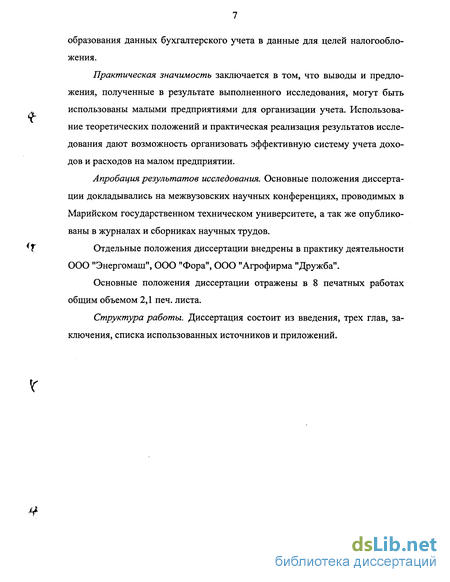 7

образования данных бухгалтерского учета в данные для целей налогообложения.

Практическая значимость заключается в том, что выводы и предложения, полученные в результате выполненного исследования, могут быть использованы малыми предприятиями для организации учета. Использование теоретических положений и практическая реализация результатов исследования дают возможность организовать эффективную систему учета доходов и расходов на малом предприятии.

Апробация результатов исследования. Основные положения диссертации докладывались на межвузовских научных конференциях, проводимых в Марийском государственном техническом университете, а так же опубликованы в журналах и сборниках научных трудов.

Отдельные положения диссертации внедрены в практику деятельности ООО "Энергомаш", ООО "Фора", ООО "Агрофирма "Дружба".

Основные положения диссертации отражены в 8 печатных работах общим объемом 2,1 печ. листа.

Структура работы. Диссертация состоит из введения, трех глав, заключения, списка использованных источников и приложений.

dsLib.net
библиотека диссертаций